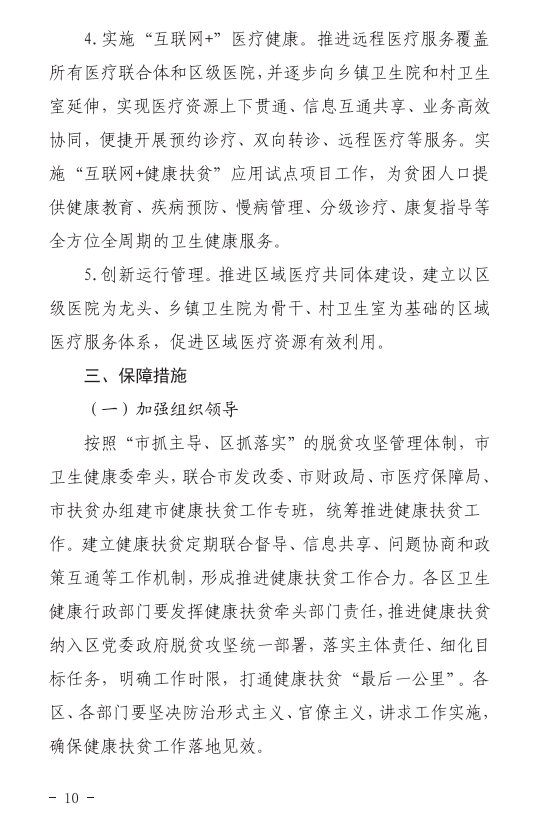 4. 实施“互联网+”医疗健康。推进远程医疗服务覆盖所有医疗联合体和区级医院，并逐步向乡镇卫生院和村卫生室延伸，实现医疗资源上下贯通、信息互通共享、业务高效协同，便捷开展预约诊疗、双向转诊、远程医疗等服务。实施“互联网+健康扶贫”应用试点项目工作，为贫困人口提供健康教育、疾病预防、慢病管理、分级诊疗、康复指导等全方位全周期的卫生健康服务。

5. 创新运行管理。推进区域医疗共同体建设，建立以区级医院为龙头、乡镇卫生院为骨干、村卫生室为基础的区域医疗服务体系，促进区域医疗资源有效利用。

三、保障措施

（一）加强组织领导

按照“市抓主导、区抓落实”的脱贫攻坚管理体制，市卫生健康委牵头，联合市发改委、市财政局、市医疗保障局、市扶贫办组建市健康扶贫工作专班，统筹推进健康扶贫工作。建立健康扶贫定期联合督导、信息共享、问题协商和政策互通等工作机制，形成推进健康扶贫工作合力。各区卫生健康行政部门要发挥健康扶贫牵头部门责任，推进健康扶贫纳入区党委政府脱贫攻坚统一部署，落实主体责任、细化目标任务，明确工作时限，打通健康扶贫“最后一公里”。各区、各部门要坚决防治形式主义、官僚主义，讲求工作实施，确保健康扶贫工作落地见效。

－ 10 －